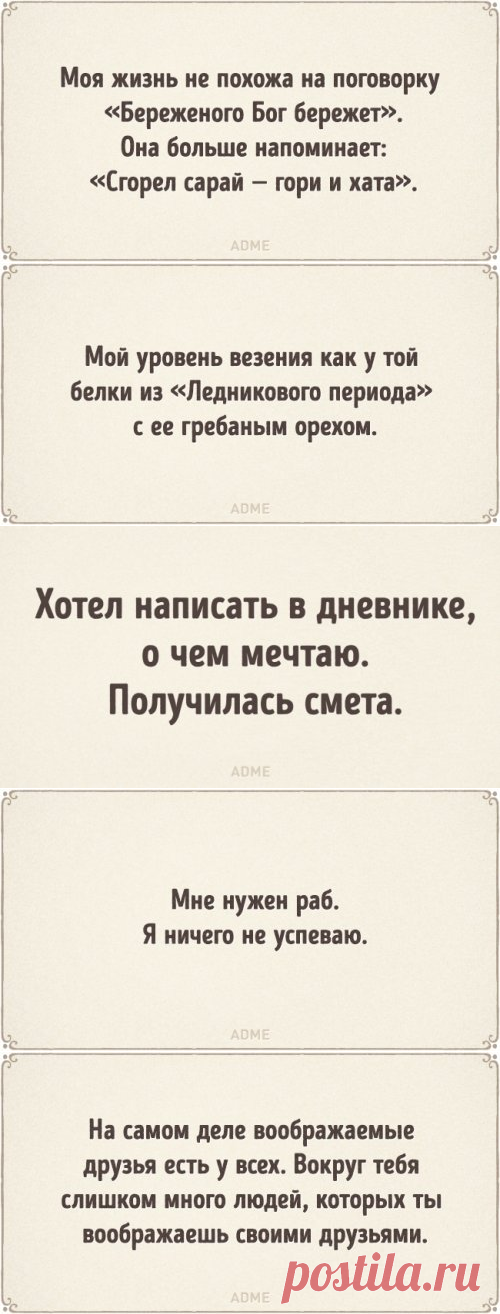 Моя жизнь не похожа на поговорку «Береженого Бог бережет». Она больше напоминает: «Сгорел сарай — гори и хата».

ADME

Мой уровень везения как у той белки из «Ледникового периода» с ее гребаным орехом.

ADME

Хотел написать в дневнике, о чем мечтаю. Получилась смета.

ADME

Мне нужен раб. Я ничего не успеваю.

ADME

На самом деле воображаемые друзья есть у всех. Вокруг тебя слишком много людей, которых ты воображаешь своими друзьями.

ADME

postila.ru